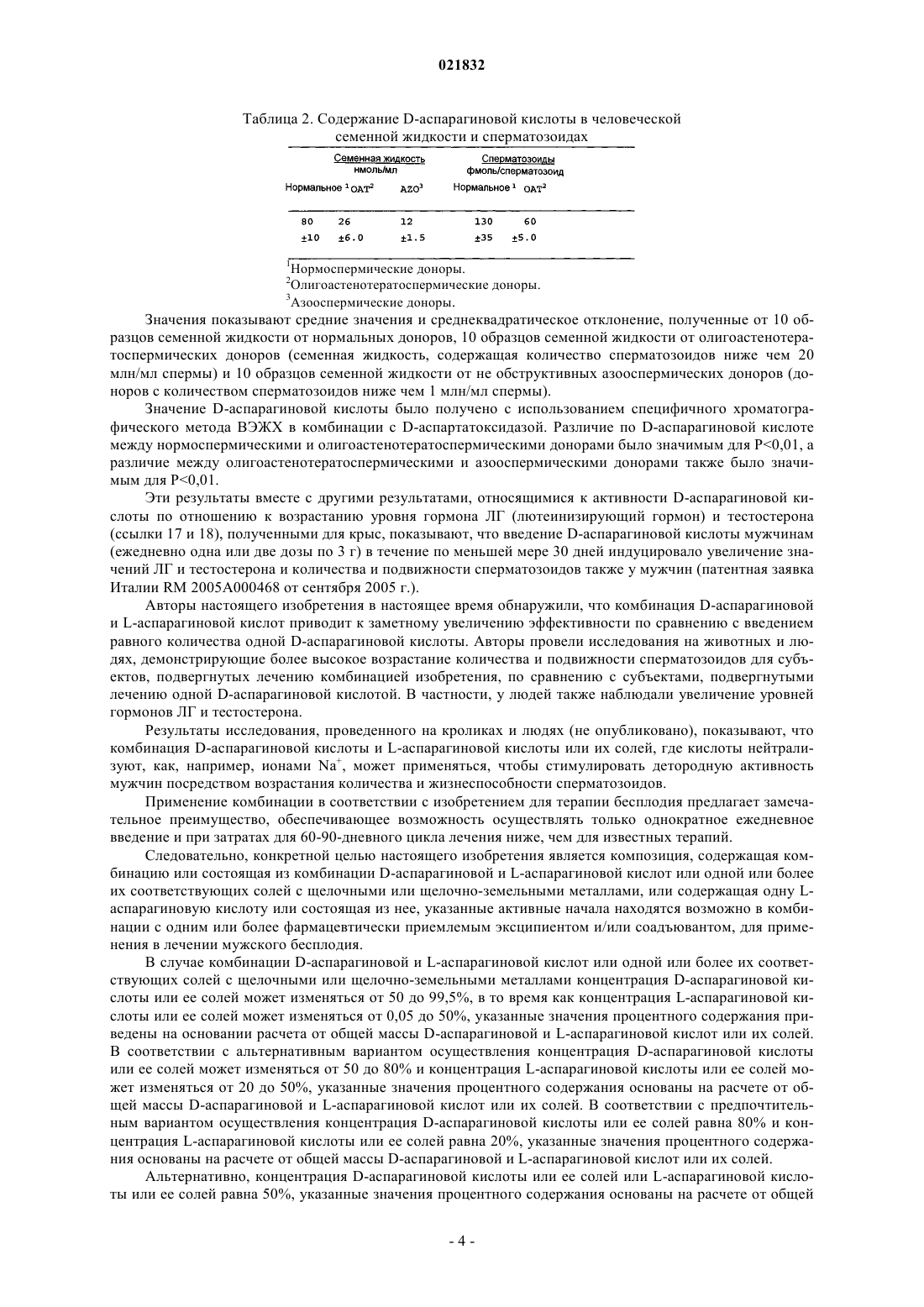 021832

Таблица 2. Содержание D-аспарагиновой кислоты в человеческой семенной жидкости и сперматозоидах

| Семенная жидкость нмоль/мл | | | Сперматозоиды фмоль/сперматозоид | |
|---|---|---|---|---|
| Нормальное $^1$ | OAT$^2$ | AZO$^3$ | Нормальное $^1$ | OAT$^2$ |
| 80 | 26 | 12 | 130 | 60 |
| ±10 | ±6.0 | ±1.5 | ±35 | ±5.0 |

$^1$Нормоспермические доноры.
$^2$Олигоастенотератоспермические доноры.
$^3$Азооспермические доноры.

Значения показывают средние значения и среднеквадратическое отклонение, полученные от 10 образцов семенной жидкости от нормальных доноров, 10 образцов семенной жидкости от олигоастенотератоспермических доноров (семенная жидкость, содержащая количество сперматозоидов ниже чем 20 млн/мл спермы) и 10 образцов семенной жидкости от не обструктивных азооспермических доноров (доноров с количеством сперматозоидов ниже чем 1 млн/мл спермы).

Значение D-аспарагиновой кислоты было получено с использованием специфичного хроматографического метода ВЭЖХ в комбинации с D-аспартатоксидазой. Различие по D-аспарагиновой кислоте между нормоспермическими и олигоастенотератоспермическими донорами было значимым для P<0,01, а различие между олигоастенотератоспермическими и азооспермическими донорами также было значимым для P<0,01.

Эти результаты вместе с другими результатами, относящимися к активности D-аспарагиновой кислоты по отношению к возрастанию уровня гормона ЛГ (лютеинизирующий гормон) и тестостерона (ссылки 17 и 18), полученными для крыс, показывают, что введение D-аспарагиновой кислоты мужчинам (ежедневно одна или две дозы по 3 г) в течение по меньшей мере 30 дней индуцировало увеличение значений ЛГ и тестостерона и количества и подвижности сперматозоидов также у мужчин (патентная заявка Италии RM 2005A000468 от сентября 2005 г.).

Авторы настоящего изобретения в настоящее время обнаружили, что комбинация D-аспарагиновой и L-аспарагиновой кислот приводит к заметному увеличению эффективности по сравнению с введением равного количества одной D-аспарагиновой кислоты. Авторы провели исследования на животных и людях, демонстрирующие более высокое возрастание количества и подвижности сперматозоидов для субъектов, подвергнутых лечению комбинацией изобретения, по сравнению с субъектами, подвергнутыми лечению одной D-аспарагиновой кислотой. В частности, у людей также наблюдали увеличение уровней гормонов ЛГ и тестостерона.

Результаты исследования, проведенного на кроликах и людях (не опубликовано), показывают, что комбинация D-аспарагиновой кислоты и L-аспарагиновой кислоты или их солей, где кислоты нейтрализуют, как, например, ионами $Na^+$, может применяться, чтобы стимулировать детородную активность мужчин посредством возрастания количества и жизнеспособности сперматозоидов.

Применение комбинации в соответствии с изобретением для терапии бесплодия предлагает замечательное преимущество, обеспечивающее возможность осуществлять только однократное ежедневное введение и при затратах для 60-90-дневного цикла лечения ниже, чем для известных терапий.

Следовательно, конкретной целью настоящего изобретения является композиция, содержащая комбинацию или состоящая из комбинации D-аспарагиновой и L-аспарагиновой кислот или одной или более их соответствующих солей с щелочными или щелочно-земельными металлами, или содержащая одну L-аспарагиновую кислоту или состоящая из нее, указанные активные начала находятся возможно в комбинации с одним или более фармацевтически приемлемым эксципиентом и/или соадъювантом, для применения в лечении мужского бесплодия.

В случае комбинации D-аспарагиновой и L-аспарагиновой кислот или одной или более их соответствующих солей с щелочными или щелочно-земельными металлами концентрация D-аспарагиновой кислоты или ее солей может изменяться от 50 до 99,5%, в то время как концентрация L-аспарагиновой кислоты или ее солей может изменяться от 0,05 до 50%, указанные значения процентного содержания приведены на основании расчета от общей массы D-аспарагиновой и L-аспарагиновой кислот или их солей. В соответствии с альтернативным вариантом осуществления концентрация D-аспарагиновой кислоты или ее солей может изменяться от 50 до 80% и концентрация L-аспарагиновой кислоты или ее солей может изменяться от 20 до 50%, указанные значения процентного содержания основаны на расчете от общей массы D-аспарагиновой и L-аспарагиновой кислот или их солей. В соответствии с предпочтительным вариантом осуществления концентрация D-аспарагиновой кислоты или ее солей равна 80% и концентрация L-аспарагиновой кислоты или ее солей равна 20%, указанные значения процентного содержания основаны на расчете от общей массы D-аспарагиновой и L-аспарагиновой кислот или их солей.

Альтернативно, концентрация D-аспарагиновой кислоты или ее солей или L-аспарагиновой кислоты или ее солей равна 50%, указанные значения процентного содержания основаны на расчете от общей

- 4 -